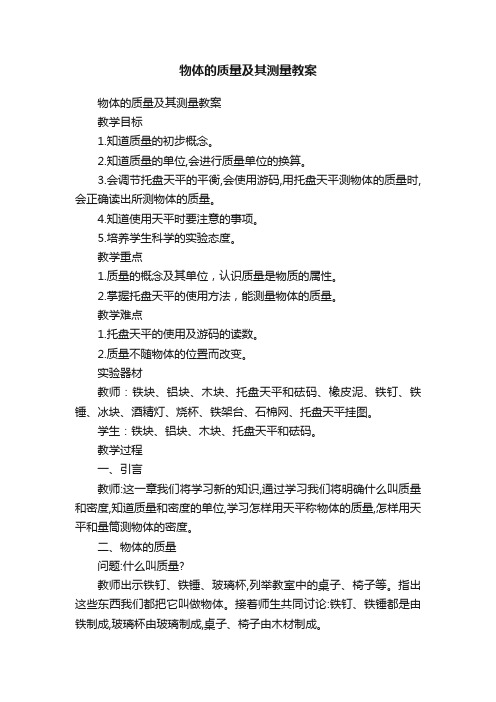 物体的质量及其测量教案

物体的质量及其测量教案

教学目标

1.知道质量的初步概念。

2.知道质量的单位,会进行质量单位的换算。

3.会调节托盘天平的平衡,会使用游码,用托盘天平测物体的质量时,会正确读出所测物体的质量。

4.知道使用天平时要注意的事项。

5.培养学生科学的实验态度。

教学重点

1.质量的概念及其单位，认识质量是物质的属性。

2.掌握托盘天平的使用方法，能测量物体的质量。

教学难点

1.托盘天平的使用及游码的读数。

2.质量不随物体的位置而改变。

实验器材

教师：铁块、铝块、木块、托盘天平和砝码、橡皮泥、铁钉、铁锤、冰块、酒精灯、烧杯、铁架台、石棉网、托盘天平挂图。

学生：铁块、铝块、木块、托盘天平和砝码。

教学过程

一、引言

教师:这一章我们将学习新的知识,通过学习我们将明确什么叫质量和密度,知道质量和密度的单位,学习怎样用天平称物体的质量,怎样用天平和量筒测物体的密度。

二、物体的质量

问题:什么叫质量?

教师出示铁钉、铁锤、玻璃杯,列举教室中的桌子、椅子等。指出这些东西我们都把它叫做物体。接着师生共同讨论:铁钉、铁锤都是由铁制成,玻璃杯由玻璃制成,桌子、椅子由木材制成。